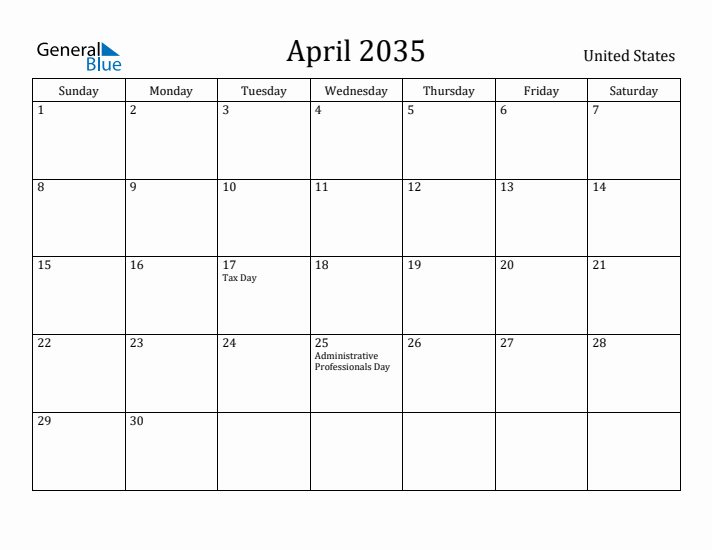 General Blue

April 2035

United States

| Sunday | Monday | Tuesday | Wednesday | Thursday | Friday | Saturday |
|---|---|---|---|---|---|---|
| 1 | 2 | 3 | 4 | 5 | 6 | 7 |
| 8 | 9 | 10 | 11 | 12 | 13 | 14 |
| 15 | 16 | 17 Tax Day | 18 | 19 | 20 | 21 |
| 22 | 23 | 24 | 25 Administrative Professionals Day | 26 | 27 | 28 |
| 29 | 30 | | | | | |